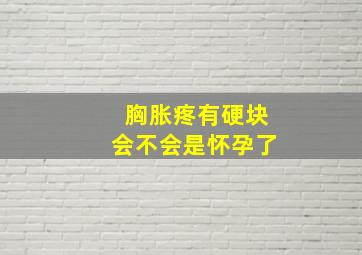 胸胀疼有硬块
会不会是怀孕了